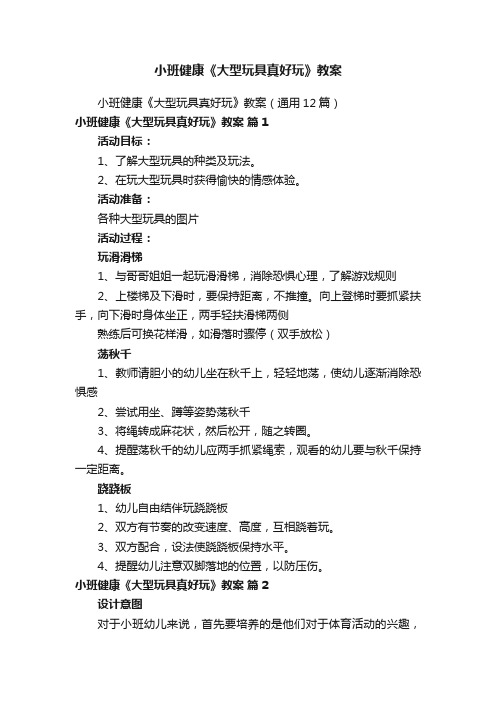 小班健康《大型玩具真好玩》教案

小班健康《大型玩具真好玩》教案（通用12篇）

小班健康《大型玩具真好玩》教案 篇1

活动目标：

1、了解大型玩具的种类及玩法。

2、在玩大型玩具时获得愉快的情感体验。

活动准备：

各种大型玩具的图片

活动过程：

玩滑滑梯

1、与哥哥姐姐一起玩滑滑梯，消除恐惧心理，了解游戏规则

2、上楼梯及下滑时，要保持距离，不推撞。向上登梯时要抓紧扶手，向下滑时身体坐正，两手轻扶滑梯两侧

熟练后可换花样滑，如滑落时骤停（双手放松）

荡秋千

1、教师请胆小的幼儿坐在秋千上，轻轻地荡，使幼儿逐渐消除恐惧感

2、尝试用坐、蹲等姿势荡秋千

3、将绳转成麻花状，然后松开，随之转圈。

4、提醒荡秋千的幼儿应两手抓紧绳索，观看的幼儿要与秋千保持一定距离。

跷跷板

1、幼儿自由结伴玩跷跷板

2、双方有节奏的改变速度、高度，互相跷着玩。

3、双方配合，设法使跷跷板保持水平。

4、提醒幼儿注意双脚落地的位置，以防压伤。

小班健康《大型玩具真好玩》教案 篇2

设计意图

对于小班幼儿来说，首先要培养的是他们对于体育活动的兴趣，